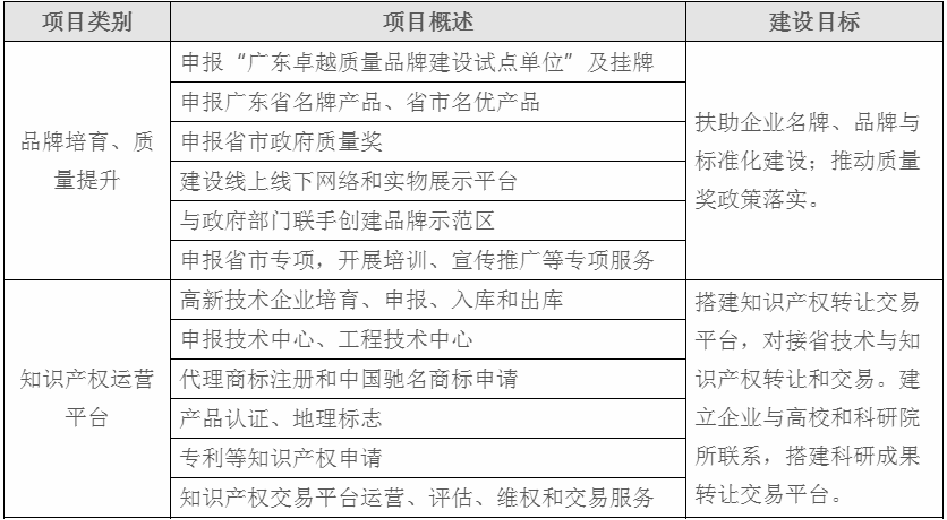 | 项目类别 | 项目概述 | 建设目标 |
|---|---|---|
| 品牌培育、质量提升 | 申报“广东卓越质量品牌建设试点单位”及挂牌 | 扶助企业名牌、品牌与标准化建设；推动质量奖政策落实。 |
| | 申报广东省名牌产品、省市名优产品 | |
| | 申报省市政府质量奖 | |
| | 建设线上线下网络和实物展示平台 | |
| | 与政府部门联手创建品牌示范区 | |
| | 申报省市专项，开展培训、宣传推广等专项服务 | |
| 知识产权运营平台 | 高新技术企业培育、申报、入库和出库 | 搭建知识产权转让交易平台，对接省技术与知识产权转让和交易。建立企业与高校和科研院所联系，搭建科研成果转让交易平台。 |
| | 申报技术中心、工程技术中心 | |
| | 代理商标注册和中国驰名商标申请 | |
| | 产品认证、地理标志 | |
| | 专利等知识产权申请 | |
| | 知识产权交易平台运营、评估、维权和交易服务 | |